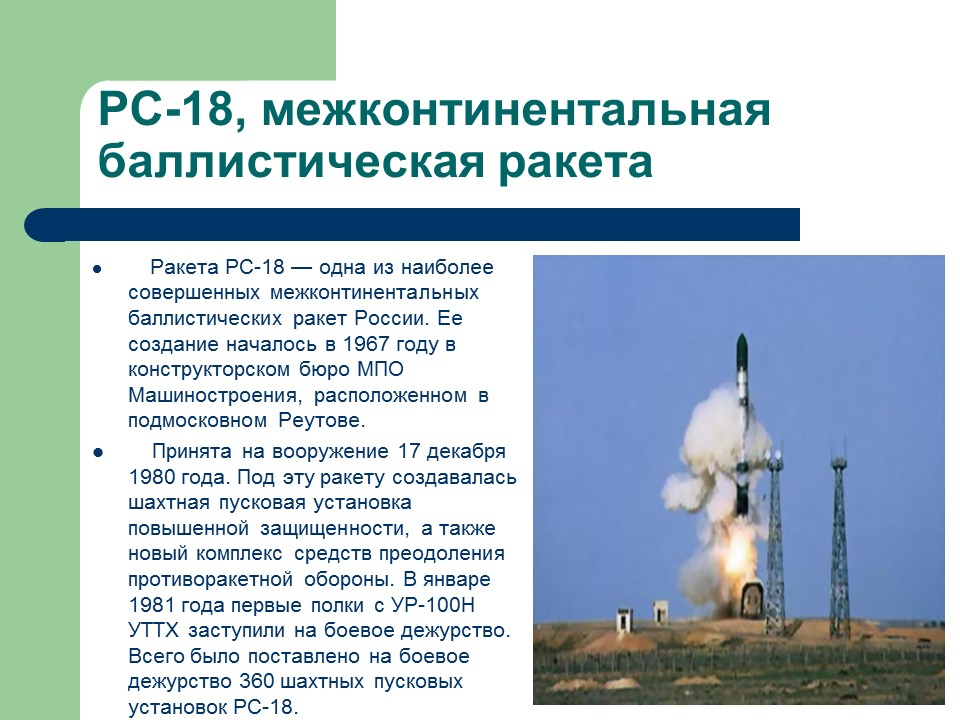 РС-18, межконтинентальная баллистическая ракета

- Ракета РС-18 — одна из наиболее совершенных межконтинентальных баллистических ракет России. Ее создание началось в 1967 году в конструкторском бюро МПО Машиностроения, расположенном в подмосковном Реутове.
- Принята на вооружение 17 декабря 1980 года. Под эту ракету создавалась шахтная пусковая установка повышенной защищенности, а также новый комплекс средств преодоления противоракетной обороны. В январе 1981 года первые полки с УР-100Н УТТХ заступили на боевое дежурство. Всего было поставлено на боевое дежурство 360 шахтных пусковых установок РС-18.